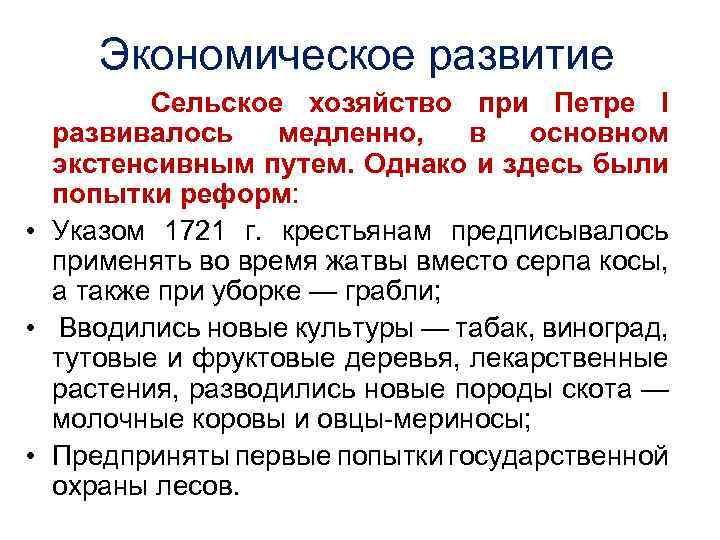 Экономическое развитие

Сельское хозяйство при Петре I развивалось медленно, в основном экстенсивным путем. Однако и здесь были попытки реформ:

• Указом 1721 г. крестьянам предписывалось применять во время жатвы вместо серпа косы, а также при уборке — грабли;
• Вводились новые культуры — табак, виноград, тутовые и фруктовые деревья, лекарственные растения, разводились новые породы скота — молочные коровы и овцы-мериносы;
• Предприняты первые попытки государственной охраны лесов.